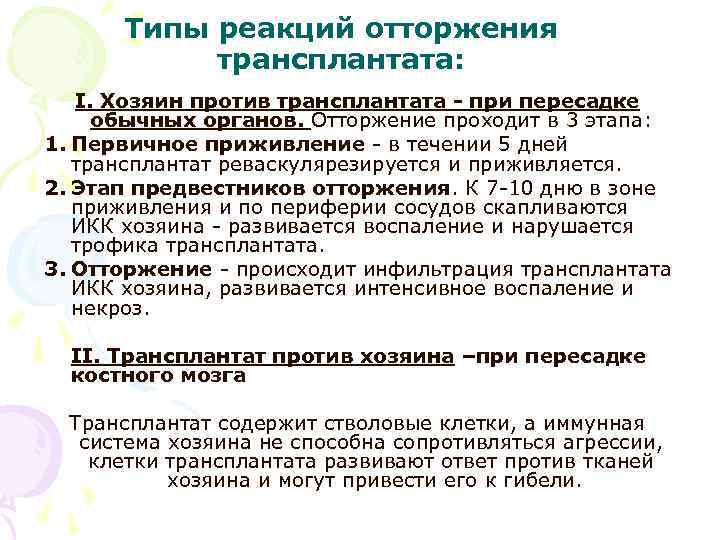 Типы реакций отторжения трансплантата:

I. Хозяин против трансплантата - при пересадке обычных органов. Отторжение проходит в 3 этапа:

1. Первичное приживление - в течении 5 дней трансплантат реваскулярезируется и приживляется.
2. Этап предвестников отторжения. К 7-10 дню в зоне приживления и по периферии сосудов скапливаются ИКК хозяина - развивается воспаление и нарушается трофика трансплантата.
3. Отторжение - происходит инфильтрация трансплантата ИКК хозяина, развивается интенсивное воспаление и некроз.

II. Трансплантат против хозяина –при пересадке костного мозга

Трансплантат содержит стволовые клетки, а иммунная система хозяина не способна сопротивляться агрессии, клетки трансплантата развивают ответ против тканей хозяина и могут привести его к гибели.